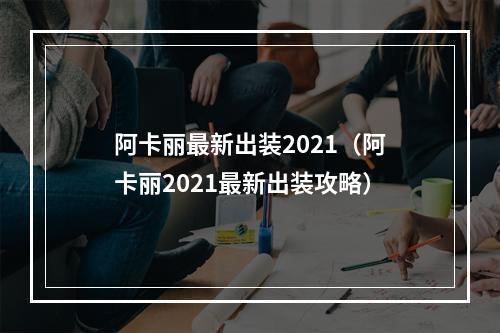 阿卡丽最新出装2021（阿卡丽2021最新出装攻略）